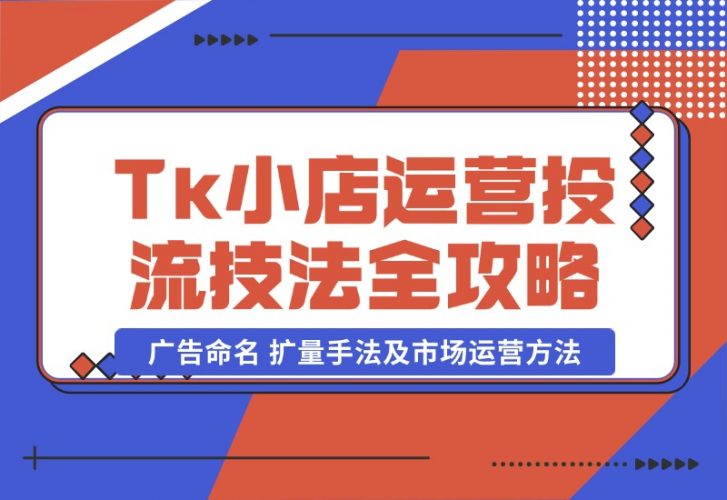 Tk小店运营投流技法全攻略

广告命名 扩量手法及市场运营方法